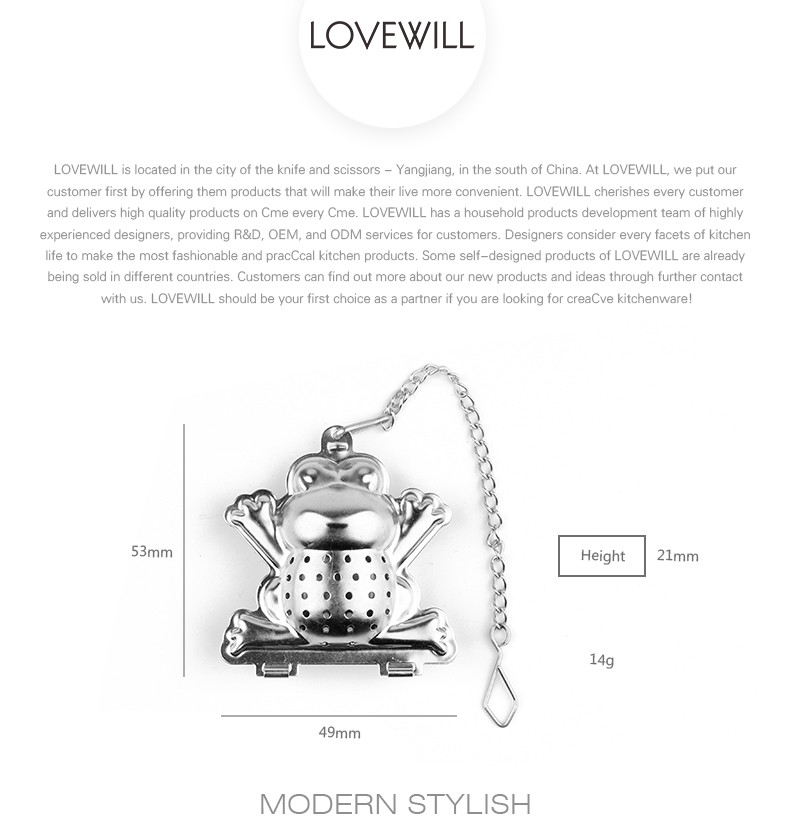 LOVEWILL

LOVEWILL is located in the city of the knife and scissors – Yangjiang, in the south of China. At LOVEWILL, we put our customer first by offering them products that will make their live more convenient. LOVEWILL cherishes every customer and delivers high quality products on Cme every Cme. LOVEWILL has a household products development team of highly experienced designers, providing R&D, OEM, and ODM services for customers. Designers consider every facets of kitchen life to make the most fashionable and pracCcal kitchen products. Some self–designed products of LOVEWILL are already being sold in different countries. Customers can find out more about our new products and ideas through further contact with us. LOVEWILL should be your first choice as a partner if you are looking for creaCve kitchenware!

53mm

Height

21mm

14g

49mm

MODERN STYLISH